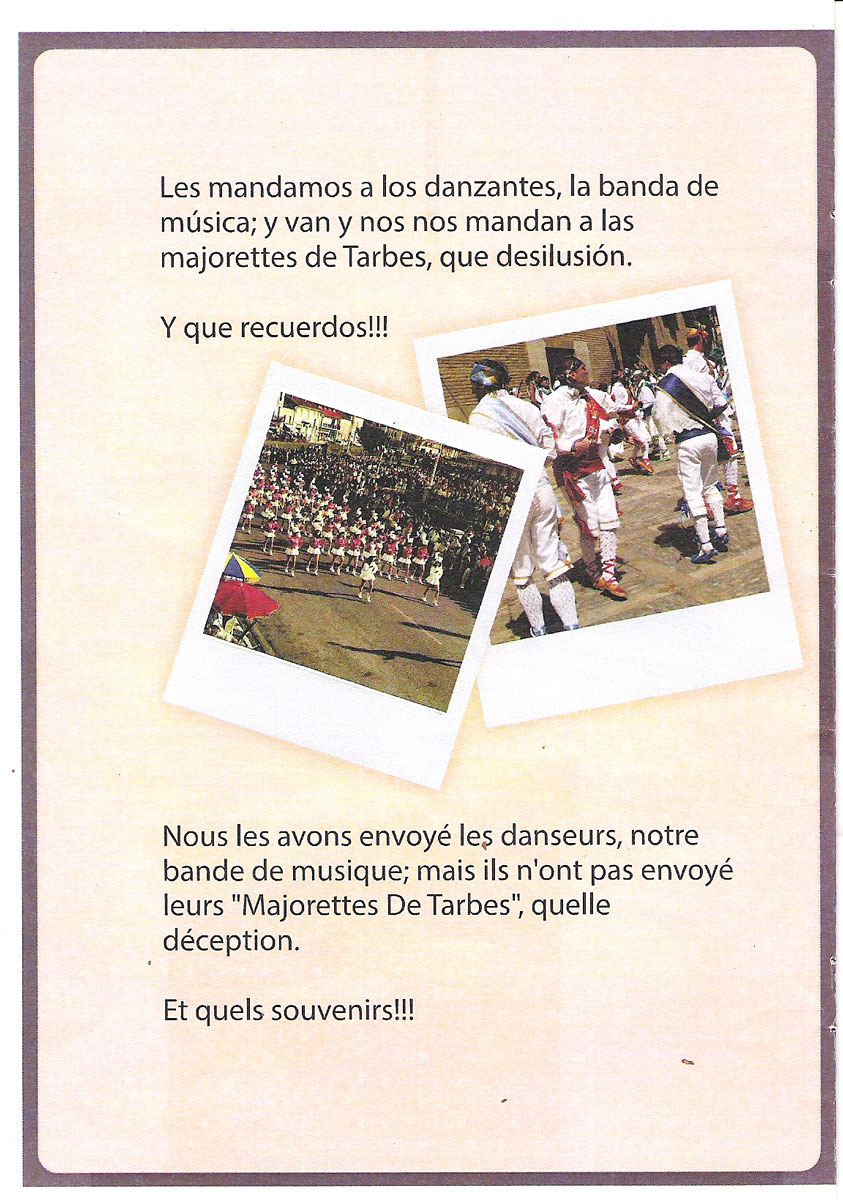 Les mandamos a los danzantes, la banda de música; y van y nos nos mandan a las majorettes de Tarbes, que desilusión.

Y que recuerdos!!!

Nous les avons envoyé les danseurs, notre bande de musique; mais ils n'ont pas envoyé leurs "Majorettes De Tarbes", quelle déception.

Et quels souvenirs!!!